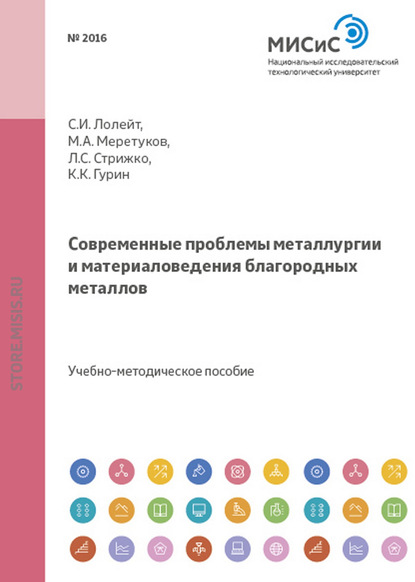 № 2016

МИСиС
Национальный исследовательский технологический университет

STORE.MISIS.RU

С.И. Лолейт,
М.А. Меретуков,
Л.С. Стрижко,
К.К. Гурин

Современные проблемы металлургии и материаловедения благородных металлов

Учебно-методическое пособие